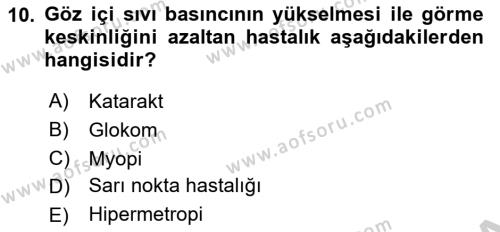 10. Göz içi sıvı basıncının yükselmesi ile görme keskinliğini azaltan hastalık aşağıdakilerden hangisidir?

A) Katarakt
B) Glokom
C) Myopi
D) Sarı nokta hastalığı
E) Hipermetropi

www.aofsoru.com